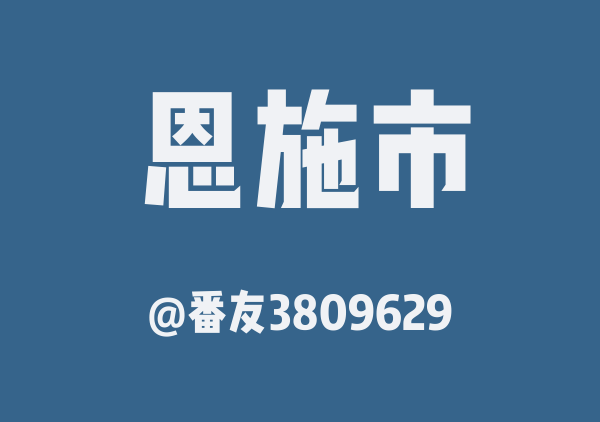 恩施市

@番友3809629